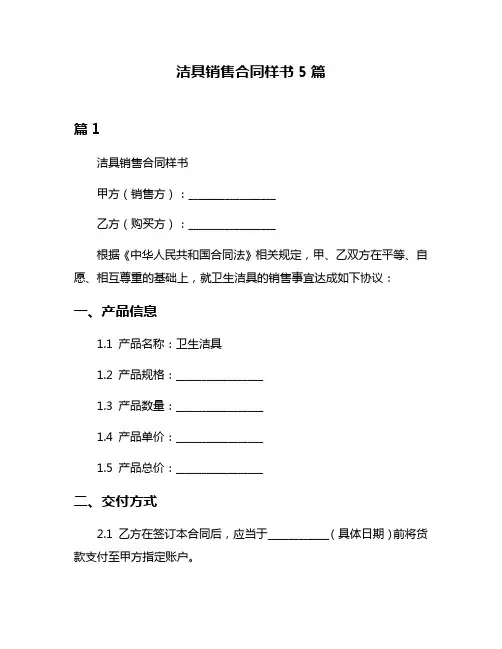 洁具销售合同样书 5 篇

篇 1

洁具销售合同样书

甲方（销售方）：________________

乙方（购买方）：________________

根据《中华人民共和国合同法》相关规定，甲、乙双方在平等、自愿、相互尊重的基础上，就卫生洁具的销售事宜达成如下协议：

一、产品信息

1.1 产品名称：卫生洁具

1.2 产品规格：________________

1.3 产品数量：________________

1.4 产品单价：________________

1.5 产品总价：________________

二、交付方式

2.1 乙方在签订本合同后，应当于___________（具体日期）前将货款支付至甲方指定账户。